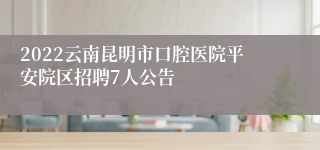 2022云南昆明市口腔医院平安院区招聘7人公告